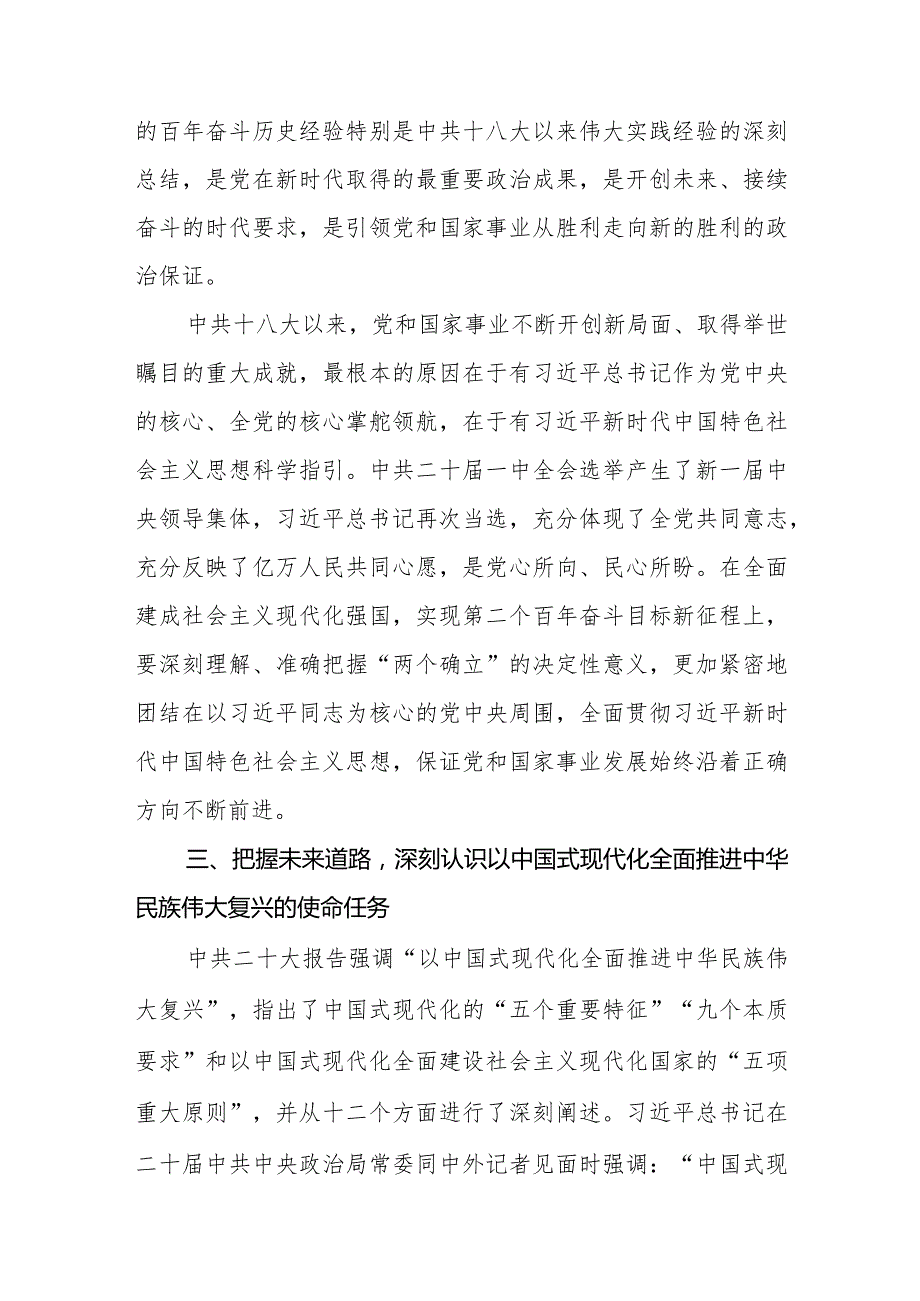 的百年奋斗历史经验特别是中共十八大以来伟大实践经验的深刻总结，是党在新时代取得的最重要政治成果，是开创未来、接续奋斗的时代要求，是引领党和国家事业从胜利走向新的胜利的政治保证。

中共十八大以来，党和国家事业不断开创新局面、取得举世瞩目的重大成就，最根本的原因在于有习近平总书记作为党中央的核心、全党的核心掌舵领航，在于有习近平新时代中国特色社会主义思想科学指引。中共二十届一中全会选举产生了新一届中央领导集体，习近平总书记再次当选，充分体现了全党共同意志，充分反映了亿万人民共同心愿，是党心所向、民心所盼。在全面建成社会主义现代化强国，实现第二个百年奋斗目标新征程上，要深刻理解、准确把握“两个确立”的决定性意义，更加紧密地团结在以习近平同志为核心的党中央周围，全面贯彻习近平新时代中国特色社会主义思想，保证党和国家事业发展始终沿着正确方向不断前进。

三、把握未来道路，深刻认识以中国式现代化全面推进中华民族伟大复兴的使命任务

中共二十大报告强调“以中国式现代化全面推进中华民族伟大复兴”，指出了中国式现代化的“五个重要特征”“九个本质要求”和以中国式现代化全面建设社会主义现代化国家的“五项重大原则”，并从十二个方面进行了深刻阐述。习近平总书记在二十届中共中央政治局常委同中外记者见面时强调：“中国式现